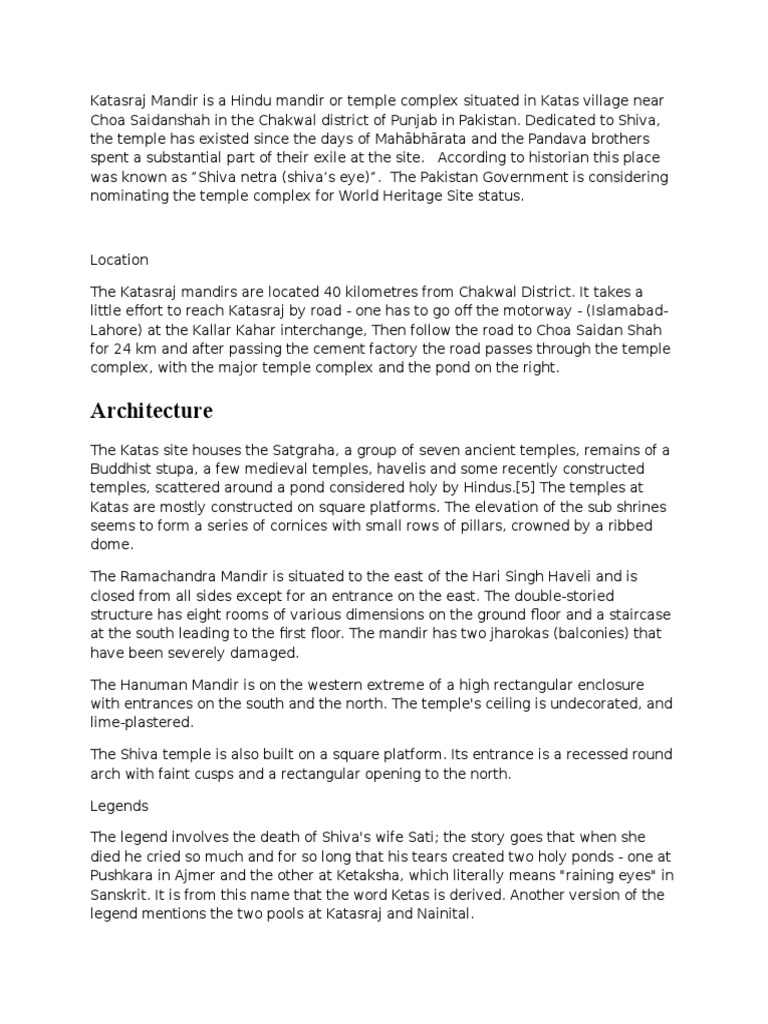 Katasraj Mandir is a Hindu mandir or temple complex situated in Katas village near Choa Saidanshah in the Chakwal district of Punjab in Pakistan. Dedicated to Shiva, the temple has existed since the days of Mahābhārata and the Pandava brothers spent a substantial part of their exile at the site. According to historian this place was known as “Shiva netra (shiva’s eye)”. The Pakistan Government is considering nominating the temple complex for World Heritage Site status.

Location

The Katasraj mandirs are located 40 kilometres from Chakwal District. It takes a little effort to reach Katasraj by road - one has to go off the motorway - (Islamabad-Lahore) at the Kallar Kahar interchange, Then follow the road to Choa Saidan Shah for 24 km and after passing the cement factory the road passes through the temple complex, with the major temple complex and the pond on the right.

Architecture

The Katas site houses the Satgraha, a group of seven ancient temples, remains of a Buddhist stupa, a few medieval temples, havelis and some recently constructed temples, scattered around a pond considered holy by Hindus.[5] The temples at Katas are mostly constructed on square platforms. The elevation of the sub shrines seems to form a series of cornices with small rows of pillars, crowned by a ribbed dome.

The Ramachandra Mandir is situated to the east of the Hari Singh Haveli and is closed from all sides except for an entrance on the east. The double-storied structure has eight rooms of various dimensions on the ground floor and a staircase at the south leading to the first floor. The mandir has two jharokas (balconies) that have been severely damaged.

The Hanuman Mandir is on the western extreme of a high rectangular enclosure with entrances on the south and the north. The temple's ceiling is undecorated, and lime-plastered.

The Shiva temple is also built on a square platform. Its entrance is a recessed round arch with faint cusps and a rectangular opening to the north.

Legends

The legend involves the death of Shiva's wife Sati; the story goes that when she died he cried so much and for so long that his tears created two holy ponds - one at Pushkara in Ajmer and the other at Ketaksha, which literally means "raining eyes" in Sanskrit. It is from this name that the word Ketas is derived. Another version of the legend mentions the two pools at Katasraj and Nainital.